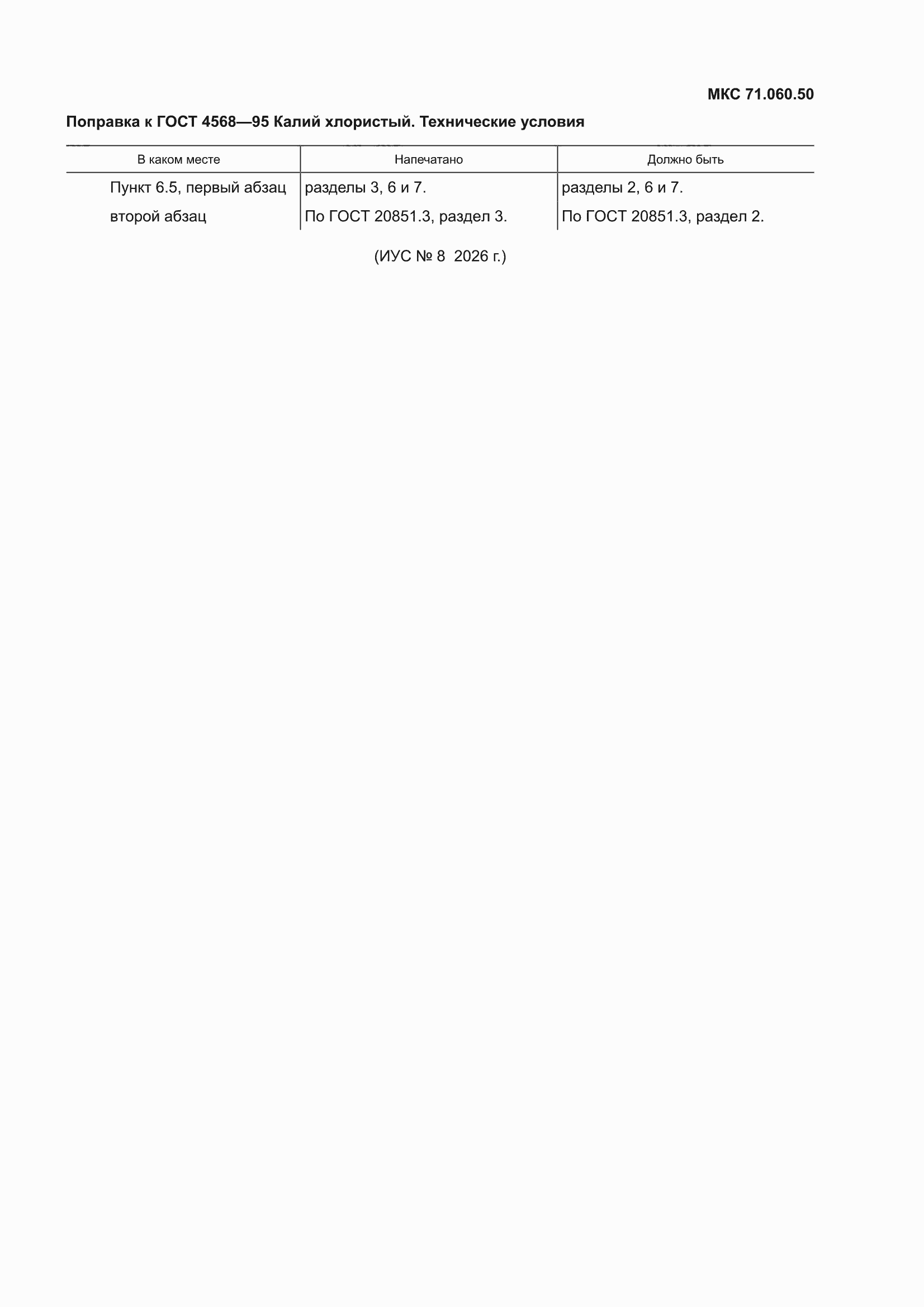 МКС 71.060.50

Поправка к ГОСТ 4568—95 Калий хлористый. Технические условия

| В каком месте | Напечатано | Должно быть |
|---|---|---|
| Пункт 6.5, первый абзац | разделы 3, 6 и 7. | разделы 2, 6 и 7. |
| второй абзац | По ГОСТ 20851.3, раздел 3. | По ГОСТ 20851.3, раздел 2. |

(ИУС № 8 2026 г.)